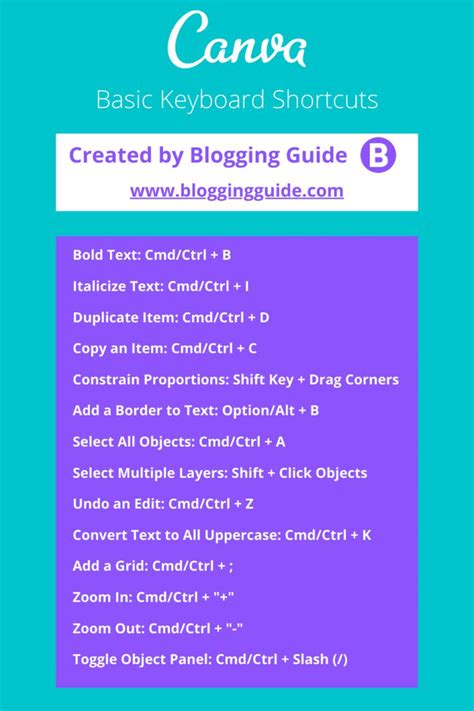 Canva

Basic Keyboard Shortcuts

Created by Blogging Guide B

www.bloggingguide.com

Bold Text: Cmd/Ctrl + B

Italicize Text: Cmd/Ctrl + I

Duplicate Item: Cmd/Ctrl + D

Copy an Item: Cmd/Ctrl + C

Constrain Proportions: Shift Key + Drag Corners

Add a Border to Text: Option/Alt + B

Select All Objects: Cmd/Ctrl + A

Select Multiple Layers: Shift + Click Objects

Undo an Edit: Cmd/Ctrl + Z

Convert Text to All Uppercase: Cmd/Ctrl + K

Add a Grid: Cmd/Ctrl + ;

Zoom In: Cmd/Ctrl + "+"

Zoom Out: Cmd/Ctrl + "-"

Toggle Object Panel: Cmd/Ctrl + Slash (/)